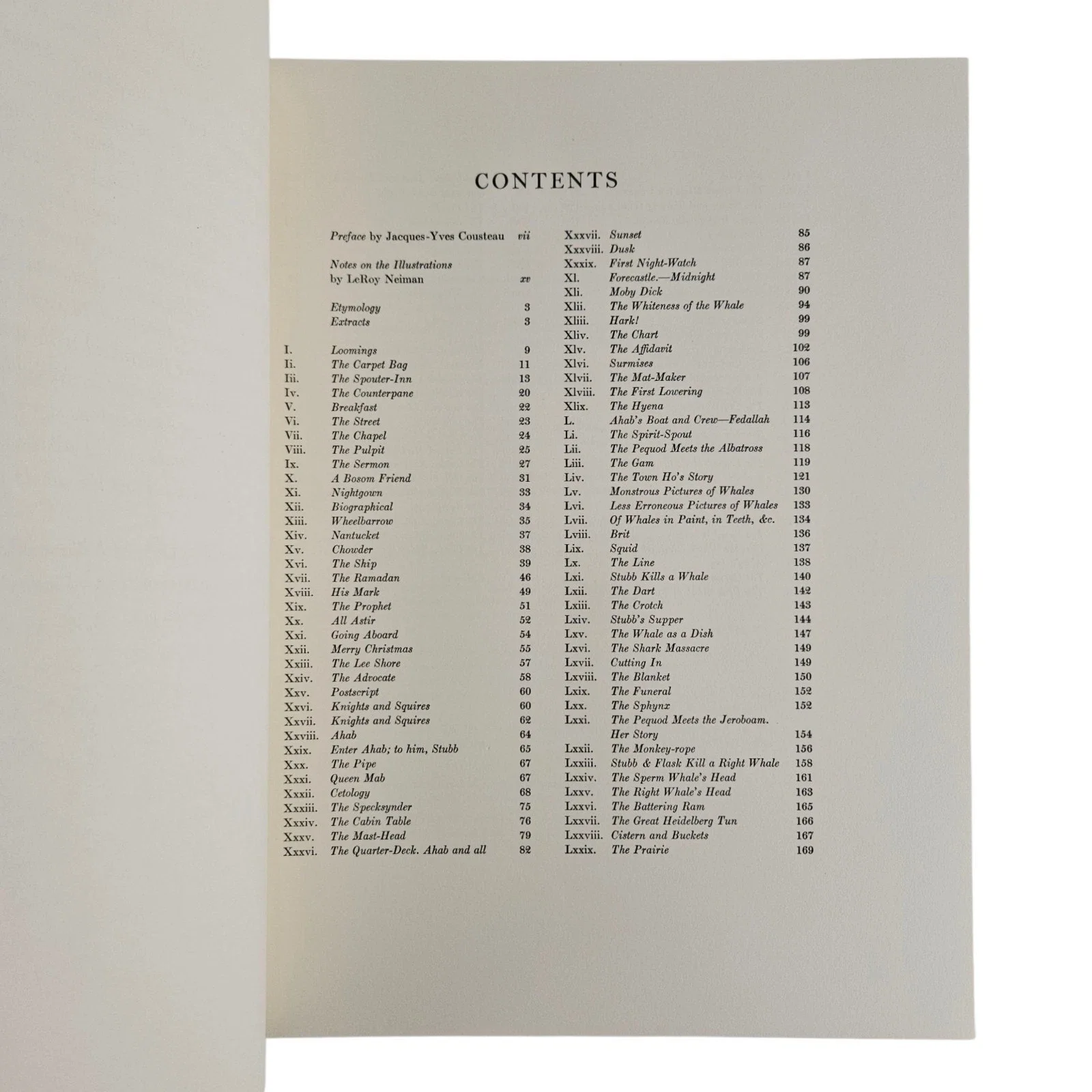 CONTENTS

Preface by Jacques-Yves Cousteau vii

Notes on the Illustrations
by LeRoy Neiman xv

Etymology 3
Extracts 3

I. Loomings 9
Ii. The Carpet Bag 11
Iii. The Spouter-Inn 13
Iv. The Counterpane 20
V. Breakfast 22
Vi. The Street 23
Vii. The Chapel 24
Viii. The Pulpit 25
Ix. The Sermon 27
X. A Bosom Friend 31
Xi. Nightgown 33
Xii. Biographical 34
Xiii. Wheelbarrow 35
Xiv. Nantucket 37
Xv. Chowder 38
Xvi. The Ship 39
Xvii. The Ramadan 46
Xviii. His Mark 49
Xix. The Prophet 51
Xx. All Astir 52
Xxi. Going Aboard 54
Xxii. Merry Christmas 55
Xxiii. The Lee Shore 57
Xxiv. The Advocate 58
Xxv. Postscript 60
Xxvi. Knights and Squires 60
Xxvii. Knights and Squires 62
Xxviii. Ahab 64
Xxix. Enter Ahab; to him, Stubb 65
Xxx. The Pipe 67
Xxxi. Queen Mab 67
Xxxii. Cetology 68
Xxxiii. The Specksynder 75
Xxxiv. The Cabin Table 76
Xxxv. The Mast-Head 79
Xxxvi. The Quarter-Deck. Ahab and all 82

Xxxvii. Sunset 85
Xxxviii. Dusk 86
Xxxix. First Night-Watch 87
Xl. Forecastle.—Midnight 87
Xli. Moby Dick 90
Xlii. The Whiteness of the Whale 94
Xliii. Hark! 99
Xliv. The Chart 99
Xlv. The Affidavit 102
Xlvi. Surmises 106
Xlvii. The Mat-Maker 107
Xlviii. The First Lowering 108
Xlix. The Hyena 113
L. Ahab's Boat and Crew—Fedallah 114
Li. The Spirit-Spout 116
Lii. The Pequod Meets the Albatross 118
Liii. The Gam 119
Liv. The Town Ho's Story 121
Lv. Monstrous Pictures of Whales 130
Lvi. Less Erroneous Pictures of Whales 133
Lvii. Of Whales in Paint, in Teeth, &c. 134
Lviii. Brit 136
Lix. Squid 137
Lx. The Line 138
Lxi. Stubb Kills a Whale 140
Lxii. The Dart 142
Lxiii. The Crotch 143
Lxiv. Stubb's Supper 144
Lxv. The Whale as a Dish 147
Lxvi. The Shark Massacre 149
Lxvii. Cutting In 149
Lxviii. The Blanket 150
Lxix. The Funeral 152
Lxx. The Sphynx 152
Lxxi. The Pequod Meets the Jeroboam. Her Story 154
Lxxii. The Monkey-rope 156
Lxxiii. Stubb & Flask Kill a Right Whale 158
Lxxiv. The Sperm Whale's Head 161
Lxxv. The Right Whale's Head 163
Lxxvi. The Battering Ram 165
Lxxvii. The Great Heidelberg Tun 166
Lxxviii. Cistern and Buckets 167
Lxxix. The Prairie 169